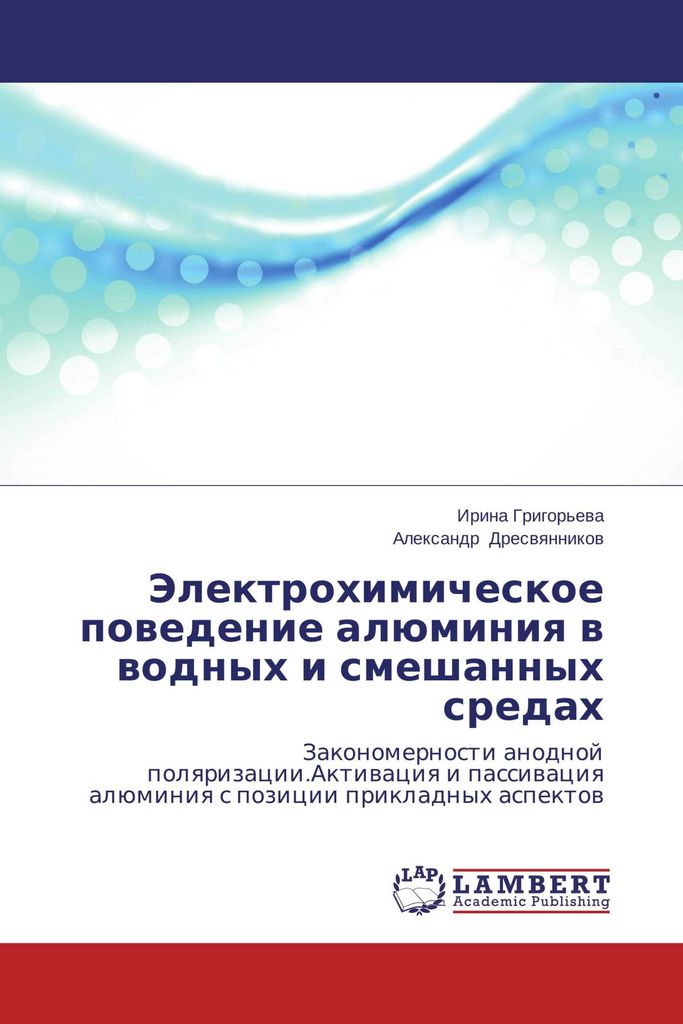 Ирина Григорьева
Александр Дресвянников

Электрохимическое поведение алюминия в водных и смешанных средах

Закономерности анодной поляризации.Активация и пассивация алюминия с позиции прикладных аспектов

LAP
LAMBERT
Academic Publishing